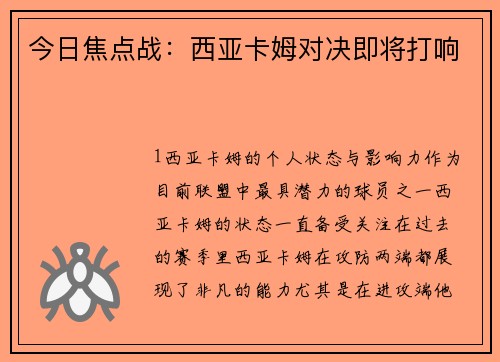 今日焦点战：西亚卡姆对决即将打响

1西亚卡姆的个人状态与影响力作为目前联盟中最具潜力的球员之一西亚卡姆的状态一直备受关注在过去的赛季里西亚卡姆在攻防两端都展现了非凡的能力尤其是在进攻端他